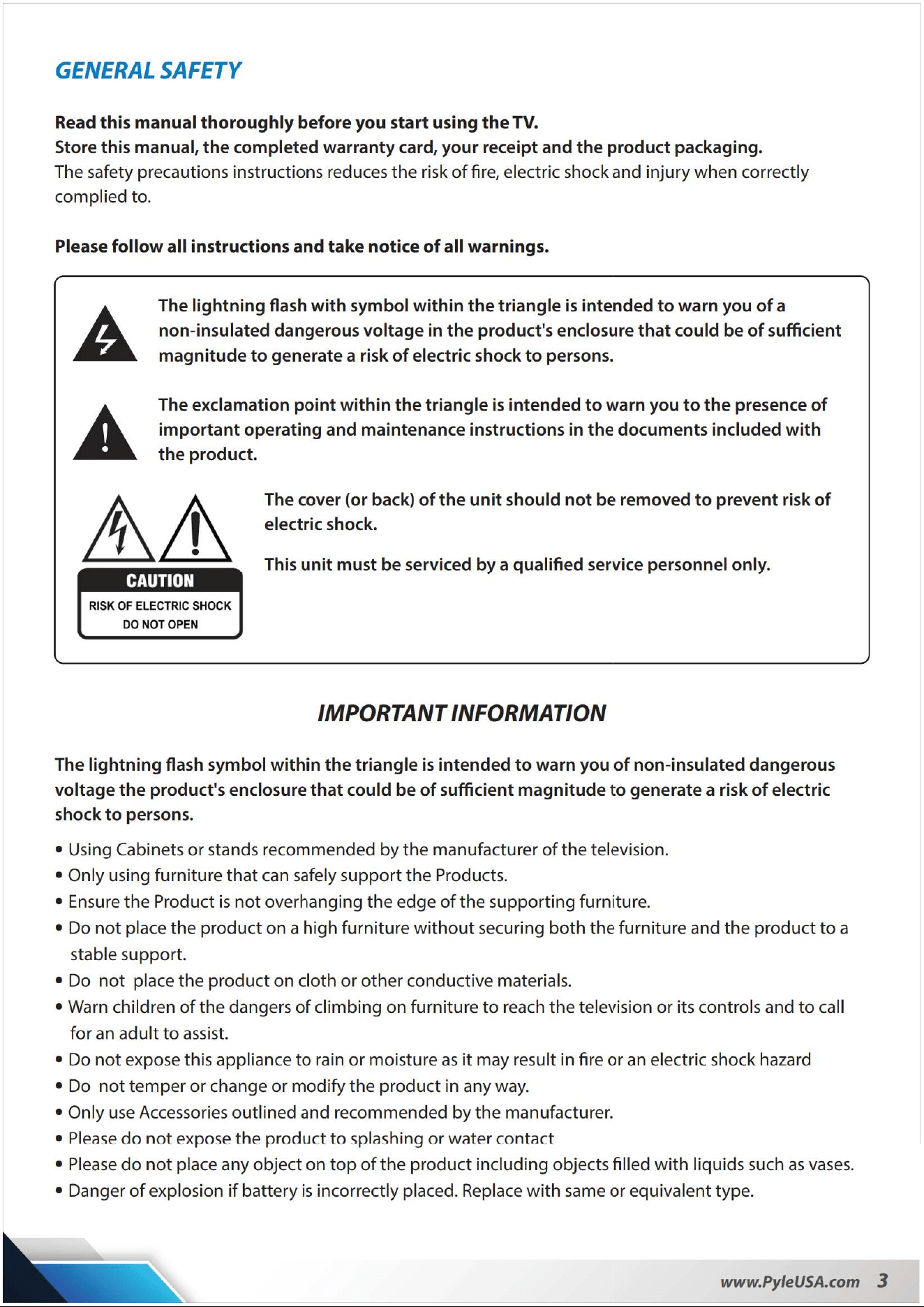 GENERAL SAFETY

Read this manual thoroughly before you start using the TV.
Store this manual, the completed warranty card, your receipt and the product packaging.
The safety precautions instructions reduces the risk of fire, electric shock and injury when correctly complied to.

Please follow all instructions and take notice of all warnings.

The lightning flash with symbol within the triangle is intended to warn you of a non-insulated dangerous voltage in the product's enclosure that could be of sufficient magnitude to generate a risk of electric shock to persons.

The exclamation point within the triangle is intended to warn you to the presence of important operating and maintenance instructions in the documents included with the product.

CAUTION
RISK OF ELECTRIC SHOCK
DO NOT OPEN

The cover (or back) of the unit should not be removed to prevent risk of electric shock.

This unit must be serviced by a qualified service personnel only.

IMPORTANT INFORMATION

The lightning flash symbol within the triangle is intended to warn you of non-insulated dangerous voltage the product's enclosure that could be of sufficient magnitude to generate a risk of electric shock to persons.

• Using Cabinets or stands recommended by the manufacturer of the television.
• Only using furniture that can safely support the Products.
• Ensure the Product is not overhanging the edge of the supporting furniture.
• Do not place the product on a high furniture without securing both the furniture and the product to a stable support.
• Do not place the product on cloth or other conductive materials.
• Warn children of the dangers of climbing on furniture to reach the television or its controls and to call for an adult to assist.
• Do not expose this appliance to rain or moisture as it may result in fire or an electric shock hazard
• Do not temper or change or modify the product in any way.
• Only use Accessories outlined and recommended by the manufacturer.
• Please do not expose the product to splashing or water contact
• Please do not place any object on top of the product including objects filled with liquids such as vases.
• Danger of explosion if battery is incorrectly placed. Replace with same or equivalent type.

www.PyleUSA.com 3